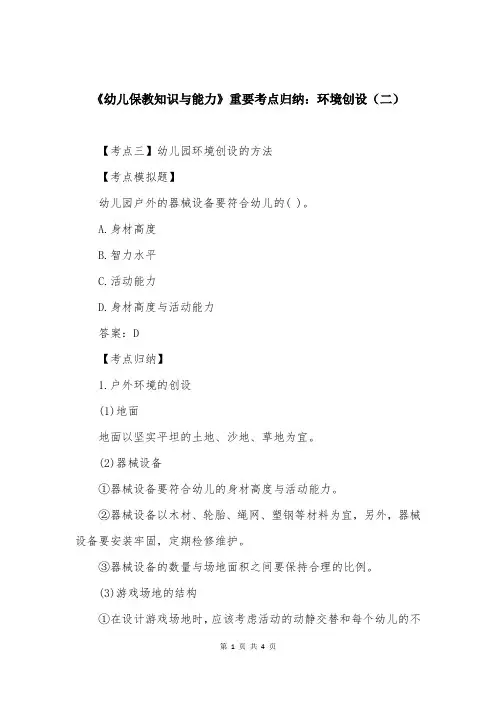 《幼儿保教知识与能力》重要考点归纳：环境创设（二）

【考点三】幼儿园环境创设的方法

【考点模拟题】

幼儿园户外的器械设备要符合幼儿的( )。

A.身材高度

B.智力水平

C.活动能力

D.身材高度与活动能力

答案：D

【考点归纳】

1.户外环境的创设

(1)地面

地面以坚实平坦的土地、沙地、草地为宜。

(2)器械设备

①器械设备要符合幼儿的身材高度与活动能力。

②器械设备以木材、轮胎、绳网、塑钢等材料为宜，另外，器械设备要安装牢固，定期检修维护。

③器械设备的数量与场地面积之间要保持合理的比例。

(3)游戏场地的结构

①在设计游戏场地时，应该考虑活动的动静交替和每个幼儿的不

第 1 页 共 4 页